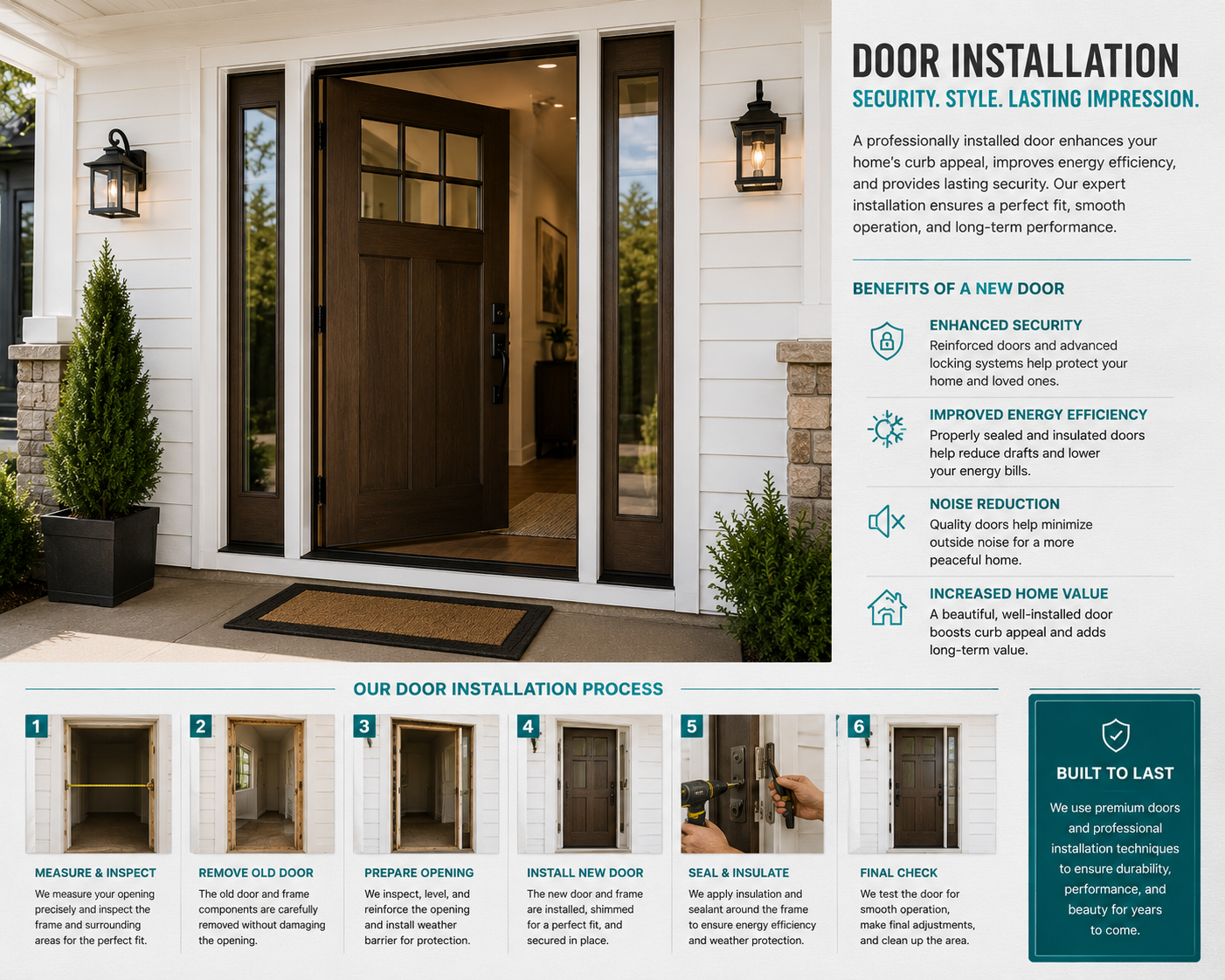 DOOR INSTALLATION
SECURITY. STYLE. LASTING IMPRESSION.

A professionally installed door enhances your home's curb appeal, improves energy efficiency, and provides lasting security. Our expert installation ensures a perfect fit, smooth operation, and long-term performance.

BENEFITS OF A NEW DOOR

ENHANCED SECURITY
Reinforced doors and advanced locking systems help protect your home and loved ones.

IMPROVED ENERGY EFFICIENCY
Properly sealed and insulated doors help reduce drafts and lower your energy bills.

NOISE REDUCTION
Quality doors help minimize outside noise for a more peaceful home.

INCREASED HOME VALUE
A beautiful, well-installed door boosts curb appeal and adds long-term value.

OUR DOOR INSTALLATION PROCESS

1
MEASURE & INSPECT
We measure your opening precisely and inspect the frame and surrounding areas for the perfect fit.

2
REMOVE OLD DOOR
The old door and frame components are carefully removed without damaging the opening.

3
PREPARE OPENING
We inspect, level, and reinforce the opening and install weather barrier for protection.

4
INSTALL NEW DOOR
The new door and frame are installed, shimmed for a perfect fit, and secured in place.

5
SEAL & INSULATE
We apply insulation and sealant around the frame to ensure energy efficiency and weather protection.

6
FINAL CHECK
We test the door for smooth operation, make final adjustments, and clean up the area.

BUILT TO LAST
We use premium doors and professional installation techniques to ensure durability, performance, and beauty for years to come.